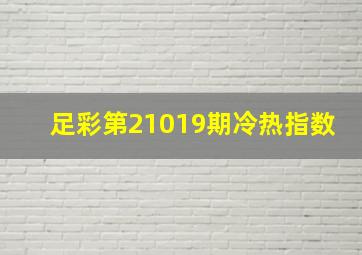 足彩第21019期冷热指数